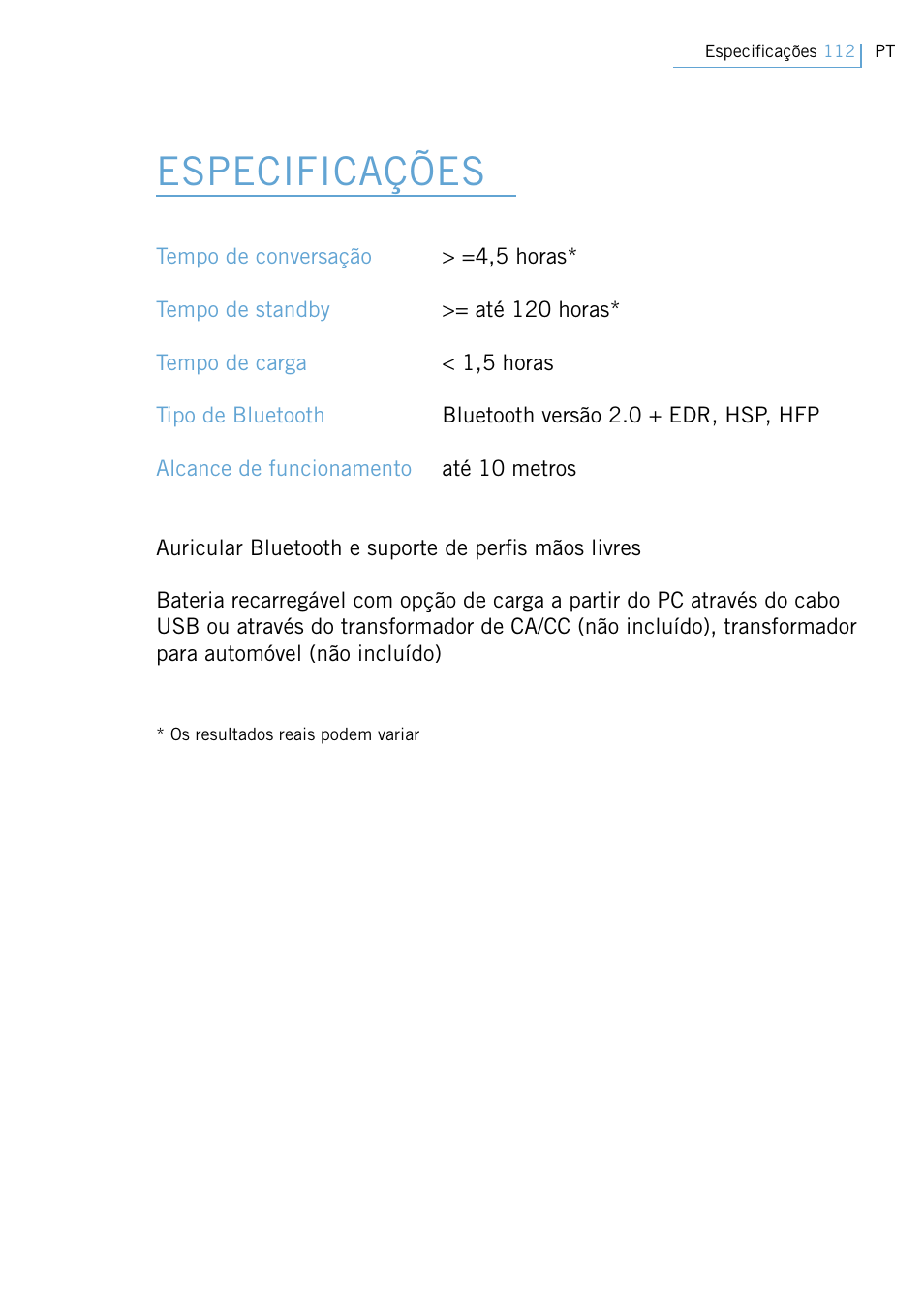 Especificações 112 PT

ESPECIFICAÇÕES

| | |
|---|---|
| Tempo de conversação | > =4,5 horas* |
| Tempo de standby | >= até 120 horas* |
| Tempo de carga | < 1,5 horas |
| Tipo de Bluetooth | Bluetooth versão 2.0 + EDR, HSP, HFP |
| Alcance de funcionamento | até 10 metros |

Auricular Bluetooth e suporte de perfis mãos livres

Bateria recarregável com opção de carga a partir do PC através do cabo USB ou através do transformador de CA/CC (não incluído), transformador para automóvel (não incluído)

* Os resultados reais podem variar